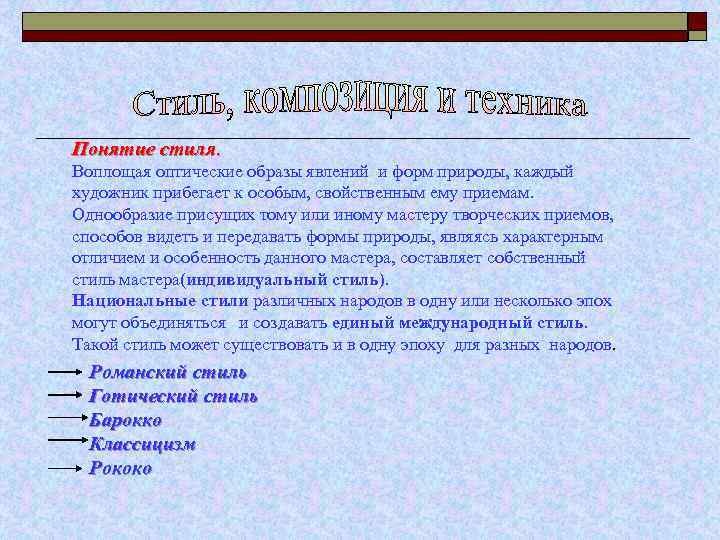 Стиль, композиция и техника

Понятие стиля.
Воплощая оптические образы явлений и форм природы, каждый художник прибегает к особым, свойственным ему приемам. Однообразие присущих тому или иному мастеру творческих приемов, способов видеть и передавать формы природы, являясь характерным отличием и особенность данного мастера, составляет собственный стиль мастера(индивидуальный стиль).
Национальные стили различных народов в одну или несколько эпох могут объединяться и создавать единый международный стиль. Такой стиль может существовать и в одну эпоху для разных народов.

Романский стиль
Готический стиль
Барокко
Классицизм
Рококо